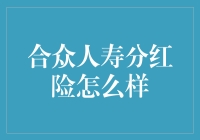 合众人寿分红险怎么样